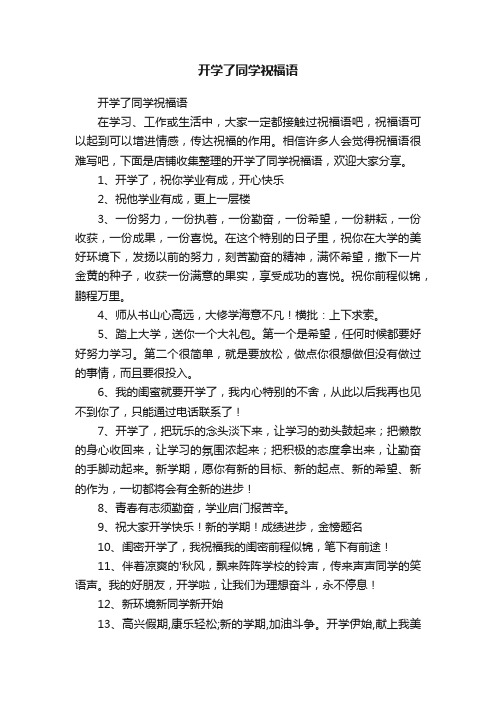 开学了同学祝福语

开学了同学祝福语

在学习、工作或生活中，大家一定都接触过祝福语吧，祝福语可以起到可以增进情感，传达祝福的作用。相信许多人会觉得祝福语很难写吧，下面是店铺收集整理的开学了同学祝福语，欢迎大家分享。

1、开学了，祝你学业有成，开心快乐

2、祝他学业有成，更上一层楼

3、一份努力，一份执着，一份勤奋，一份希望，一份耕耘，一份收获，一份成果，一份喜悦。在这个特别的日子里，祝你在大学的美好环境下，发扬以前的努力，刻苦勤奋的精神，满怀希望，撒下一片金黄的种子，收获一份满意的果实，享受成功的喜悦。祝你前程似锦，鹏程万里。

4、师从书山心高远，大修学海意不凡！横批：上下求索。

5、踏上大学，送你一个大礼包。第一个是希望，任何时候都要好好努力学习。第二个很简单，就是要放松，做点你很想做但没有做过的事情，而且要很投入。

6、我的闺蜜就要开学了，我内心特别的不舍，从此以后我再也见不到你了，只能通过电话联系了！

7、开学了，把玩乐的念头淡下来，让学习的劲头鼓起来；把懒散的身心收回来，让学习的氛围浓起来；把积极的态度拿出来，让勤奋的手脚动起来。新学期，愿你有新的目标、新的起点、新的希望、新的作为，一切都将会有全新的进步！

8、青春有志须勤奋，学业启门报苦辛。

9、祝大家开学快乐！新的学期！成绩进步，金榜题名

10、闺密开学了，我祝福我的闺密前程似锦，笔下有前途！

11、伴着凉爽的'秋风，飘来阵阵学校的铃声，传来声声同学的笑语声。我的好朋友，开学啦，让我们为理想奋斗，永不停息！

12、新环境新同学新开始

13、高兴假期,康乐轻松;新的学期,加油斗争。开学伊始,献上我美